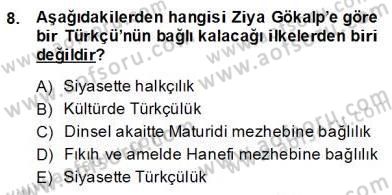 8. Aşağıdakilerden hangisi Ziya Gökalp'e göre bir Türkçü'nün bağlı kalacağı ilkelerden biri değildir?

A) Siyasette halkçılık
B) Kültürde Türkçülük
C) Dinsel akaitte Maturidi mezhebine bağlılık
D) Fıkıh ve amelde Hanefi mezhebine bağlılık
E) Siyasette Türkçülük

www.aofsoru.com